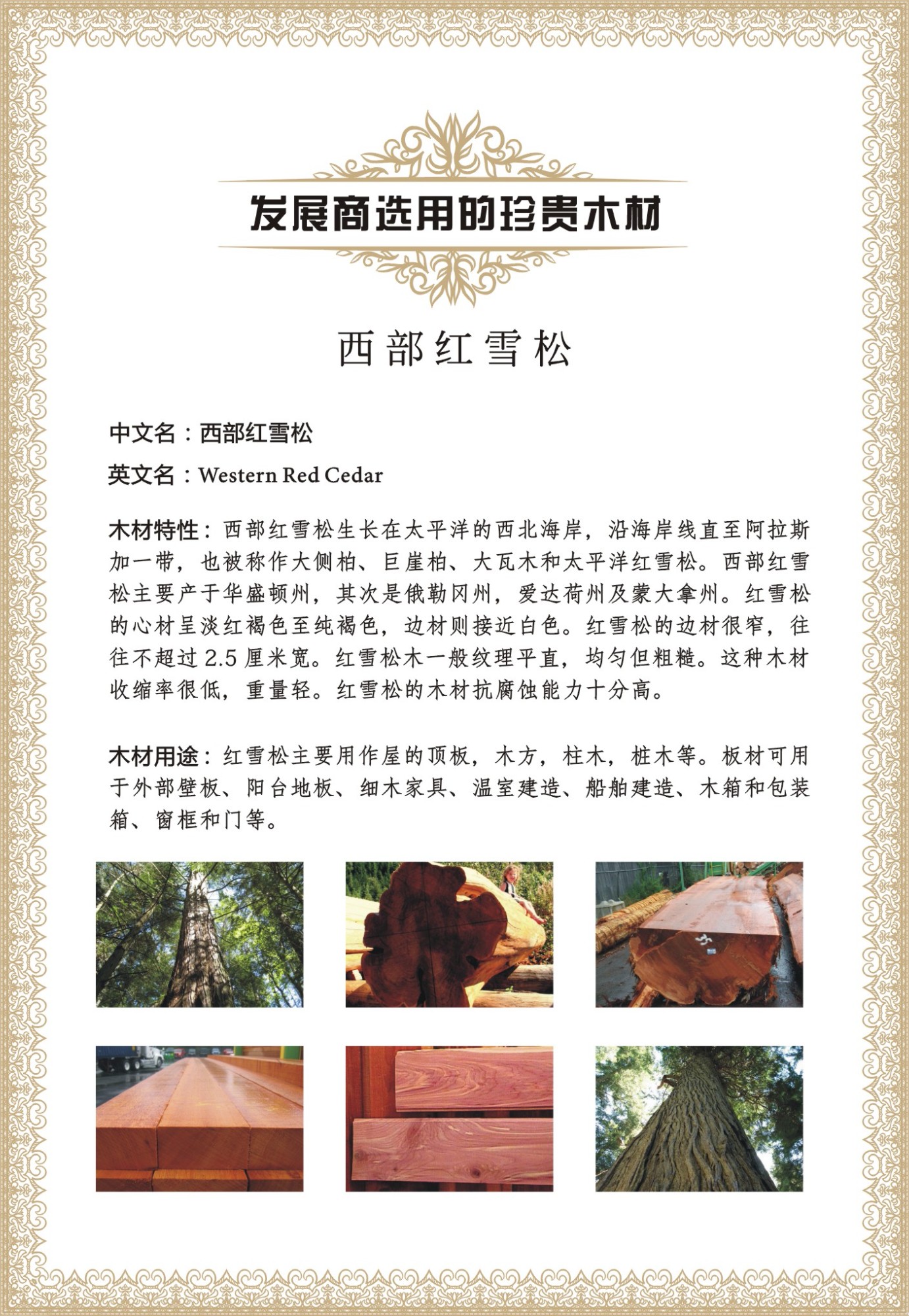 发展商选用的珍贵木材

西部红雪松

中文名：西部红雪松

英文名：Western Red Cedar

木材特性：西部红雪松生长在太平洋的西北海岸，沿海岸线直至阿拉斯加一带，也被称作大侧柏、巨崖柏、大瓦木和太平洋红雪松。西部红雪松主要产于华盛顿州，其次是俄勒冈州，爱达荷州及蒙大拿州。红雪松的心材呈淡红褐色至纯褐色，边材则接近白色。红雪松的边材很窄，往往不超过 2.5 厘米宽。红雪松木一般纹理平直，均匀但粗糙。这种木材收缩率很低，重量轻。红雪松的木材抗腐蚀能力十分高。

木材用途：红雪松主要用作屋的顶板，木方，柱木，桩木等。板材可用于外部壁板、阳台地板、细木家具、温室建造、船舶建造、木箱和包装箱、窗框和门等。